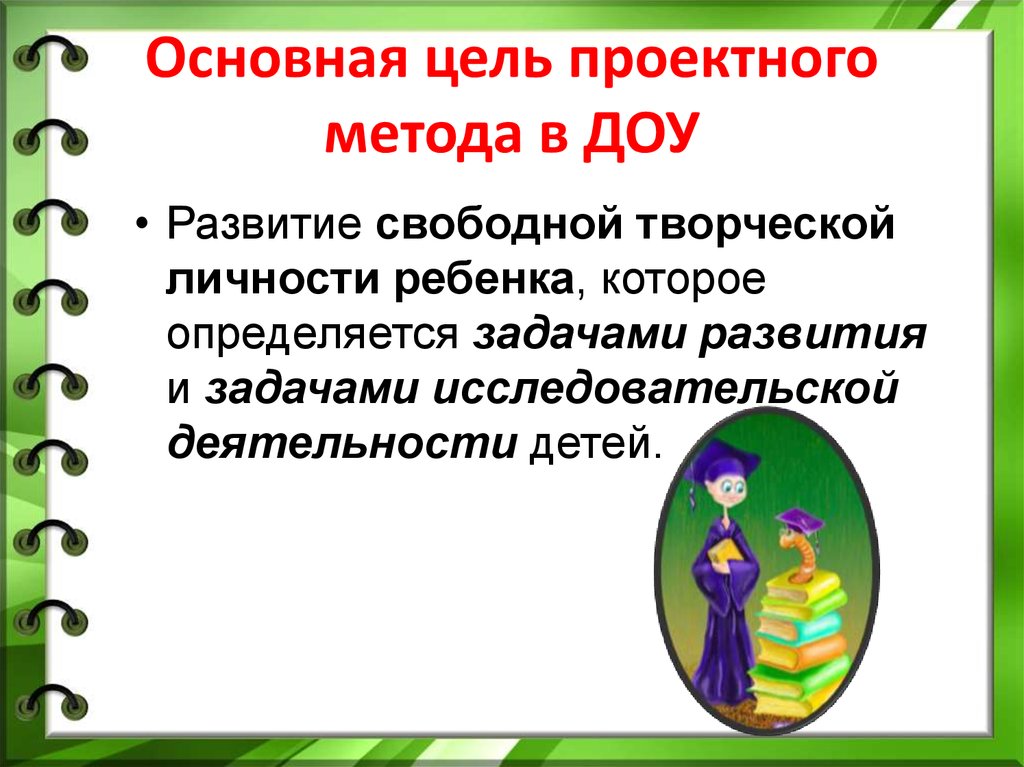 Основная цель проектного метода в ДОУ

• Развитие свободной творческой личности ребенка, которое определяется задачами развития и задачами исследовательской деятельности детей.